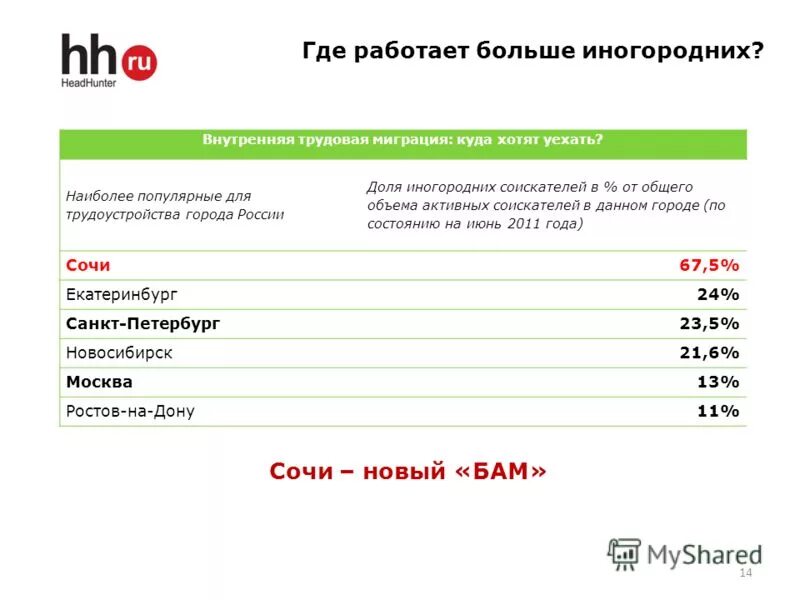 hh ru
HeadHunter

Где работает больше иногородних?

| Внутренняя трудовая миграция: куда хотят уехать? | |
|---|---|
| Наиболее популярные для трудоустройства города России | Доля иногородних соискателей в % от общего объема активных соискателей в данном городе (по состоянию на июнь 2011 года) |
| Сочи | 67,5% |
| Екатеринбург | 24% |
| Санкт-Петербург | 23,5% |
| Новосибирск | 21,6% |
| Москва | 13% |
| Ростов-на-Дону | 11% |

Сочи – новый «БАМ»

MyShared

14